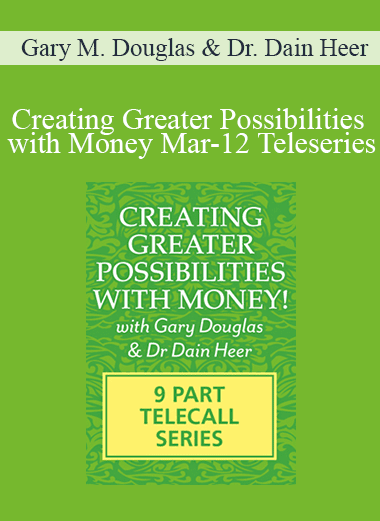 Gary M. Douglas & Dr. Dain Heer

Creating Greater Possibilities with Money Mar-12 Teleseries

CREATING GREATER POSSIBILITIES WITH MONEY!

with Gary Douglas & Dr Dain Heer

9 PART TELECALL SERIES